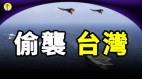 偷襲 台灣